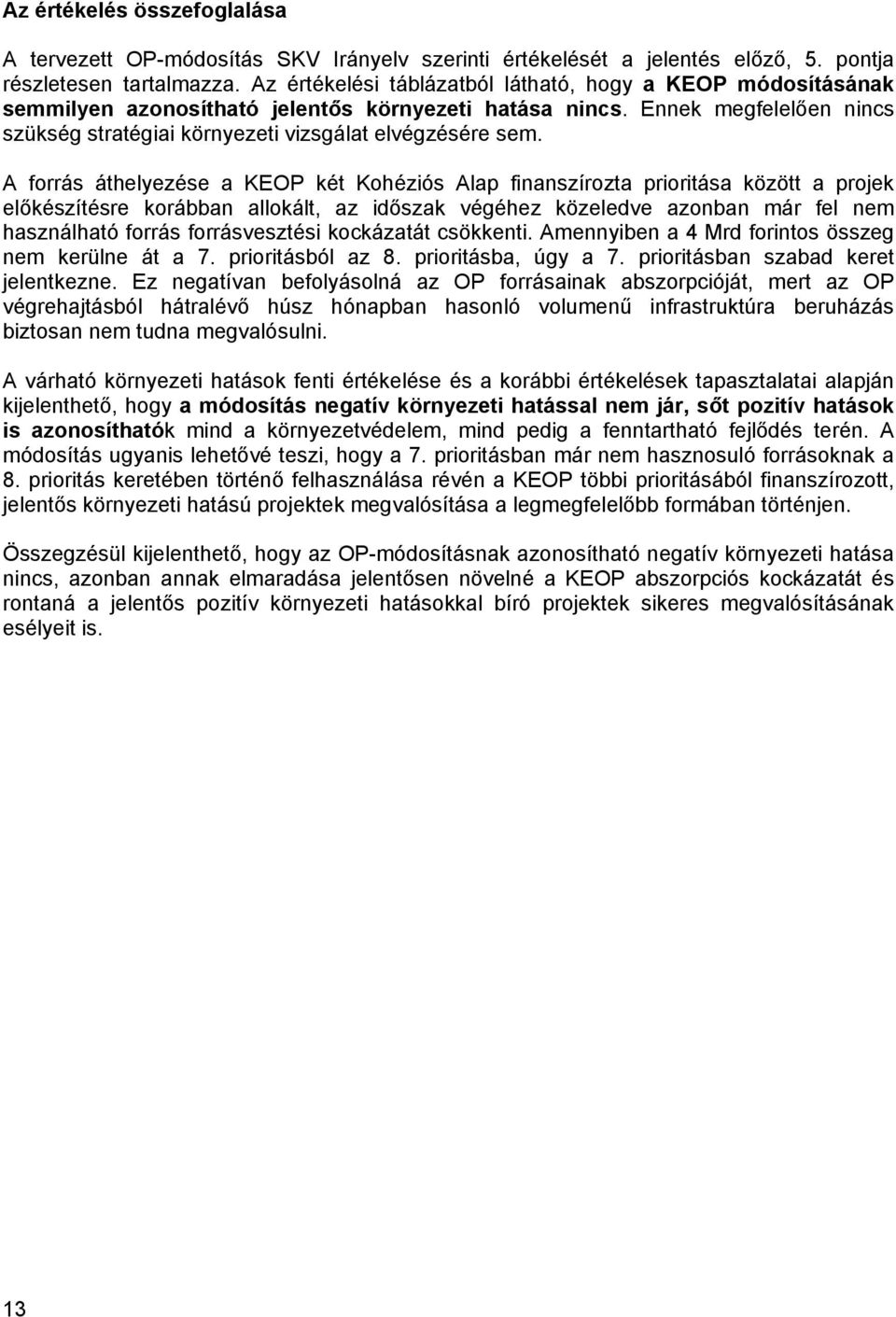 Az értékelés összefoglalása

A tervezett OP-módosítás SKV Irányelv szerinti értékelését a jelentés előző, 5. pontja részletesen tartalmazza. Az értékelési táblázatból látható, hogy a KEOP módosításának semmilyen azonosítható jelentős környezeti hatása nincs. Ennek megfelelően nincs szükség stratégiai környezeti vizsgálat elvégzésére sem.

A forrás áthelyezése a KEOP két Kohéziós Alap finanszírozta prioritása között a projek előkészítésre korábban allokált, az időszak végéhez közeledve azonban már fel nem használható forrás forrásvesztési kockázatát csökkenti. Amennyiben a 4 Mrd forintos összeg nem kerülne át a 7. prioritásból az 8. prioritásba, úgy a 7. prioritásban szabad keret jelentkezne. Ez negatívan befolyásolná az OP forrásainak abszorpcióját, mert az OP végrehajtásból hátralévő húsz hónapban hasonló volumenű infrastruktúra beruházás biztosan nem tudna megvalósulni.

A várható környezeti hatások fenti értékelése és a korábbi értékelések tapasztalatai alapján kijelenthető, hogy a módosítás negatív környezeti hatással nem jár, sőt pozitív hatások is azonosíthatók mind a környezetvédelem, mind pedig a fenntartható fejlődés terén. A módosítás ugyanis lehetővé teszi, hogy a 7. prioritásban már nem hasznosuló forrásoknak a 8. prioritás keretében történő felhasználása révén a KEOP többi prioritásából finanszírozott, jelentős környezeti hatású projektek megvalósítása a legmegfelelőbb formában történjen.

Összegzésül kijelenthető, hogy az OP-módosításnak azonosítható negatív környezeti hatása nincs, azonban annak elmaradása jelentősen növelné a KEOP abszorpciós kockázatát és rontaná a jelentős pozitív környezeti hatásokkal bíró projektek sikeres megvalósításának esélyeit is.

13